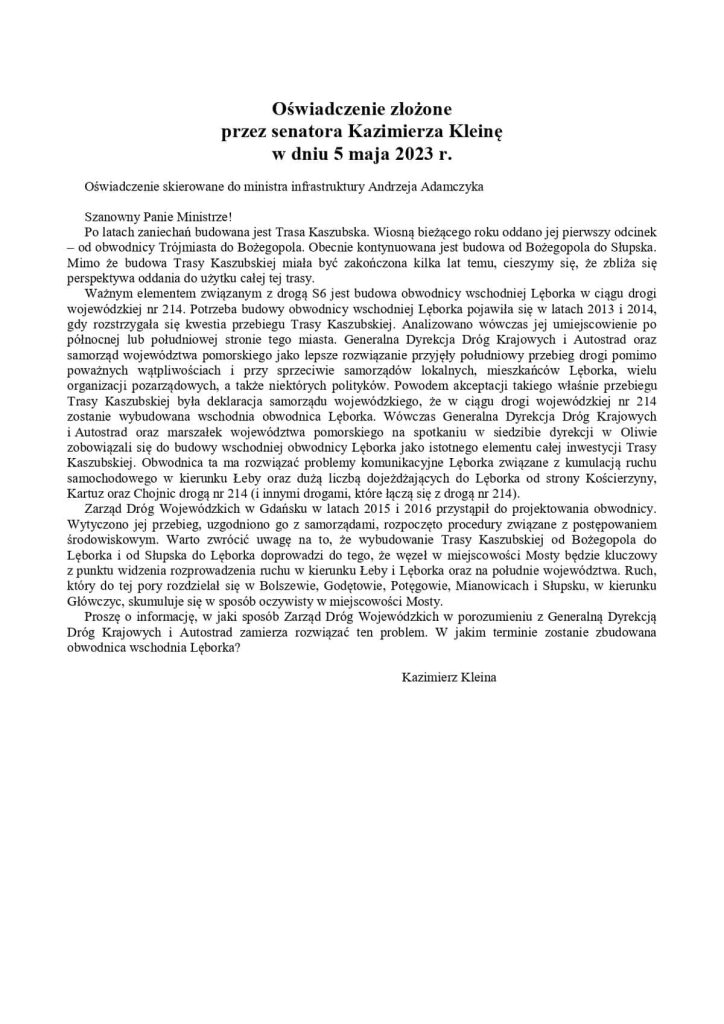 Oświadczenie złożone
przez senatora Kazimierza Kleinę
w dniu 5 maja 2023 r.

Oświadczenie skierowane do ministra infrastruktury Andrzeja Adamczyka

Szanowny Panie Ministrze!

Po latach zaniechań budowana jest Trasa Kaszubska. Wiosną bieżącego roku oddano jej pierwszy odcinek – od obwodnicy Trójmiasta do Bożegopola. Obecnie kontynuowana jest budowa od Bożegopola do Słupska. Mimo że budowa Trasy Kaszubskiej miała być zakończona kilka lat temu, cieszymy się, że zbliża się perspektywa oddania do użytku całej tej trasy.

Ważnym elementem związanym z drogą S6 jest budowa obwodnicy wschodniej Lęborka w ciągu drogi wojewódzkiej nr 214. Potrzeba budowy obwodnicy wschodniej Lęborka pojawiła się w latach 2013 i 2014, gdy rozstrzygała się kwestia przebiegu Trasy Kaszubskiej. Analizowano wówczas jej umiejscowienie po północnej lub południowej stronie tego miasta. Generalna Dyrekcja Dróg Krajowych i Autostrad oraz samorząd województwa pomorskiego jako lepsze rozwiązanie przyjęły południowy przebieg drogi pomimo poważnych wątpliwościach i przy sprzeciwie samorządów lokalnych, mieszkańców Lęborka, wielu organizacji pozarządowych, a także niektórych polityków. Powodem akceptacji takiego właśnie przebiegu Trasy Kaszubskiej była deklaracja samorządu wojewódzkiego, że w ciągu drogi wojewódzkiej nr 214 zostanie wybudowana wschodnia obwodnica Lęborka. Wówczas Generalna Dyrekcja Dróg Krajowych i Autostrad oraz marszałek województwa pomorskiego na spotkaniu w siedzibie dyrekcji w Oliwie zobowiązali się do budowy wschodniej obwodnicy Lęborka jako istotnego elementu całej inwestycji Trasy Kaszubskiej. Obwodnica ta ma rozwiązać problemy komunikacyjne Lęborka związane z kumulacją ruchu samochodowego w kierunku Łeby oraz dużą liczbą dojeżdżających do Lęborka od strony Kościerzyny, Kartuz oraz Chojnic drogą nr 214 (i innymi drogami, które łączą się z drogą nr 214).

Zarząd Dróg Wojewódzkich w Gdańsku w latach 2015 i 2016 przystąpił do projektowania obwodnicy. Wytyczono jej przebieg, uzgodniono go z samorządami, rozpoczęto procedury związane z postępowaniem środowiskowym. Warto zwrócić uwagę na to, że wybudowanie Trasy Kaszubskiej od Bożegopola do Lęborka i od Słupska do Lęborka doprowadzi do tego, że węzeł w miejscowości Mosty będzie kluczowy z punktu widzenia rozprowadzenia ruchu w kierunku Łeby i Lęborka oraz na południe województwa. Ruch, który do tej pory rozdzielał się w Bolszewie, Godętowie, Potęgowie, Mianowicach i Słupsku, w kierunku Główczyc, skumuluje się w sposób oczywisty w miejscowości Mosty.

Proszę o informację, w jaki sposób Zarząd Dróg Wojewódzkich w porozumieniu z Generalną Dyrekcją Dróg Krajowych i Autostrad zamierza rozwiązać ten problem. W jakim terminie zostanie zbudowana obwodnica wschodnia Lęborka?

Kazimierz Kleina